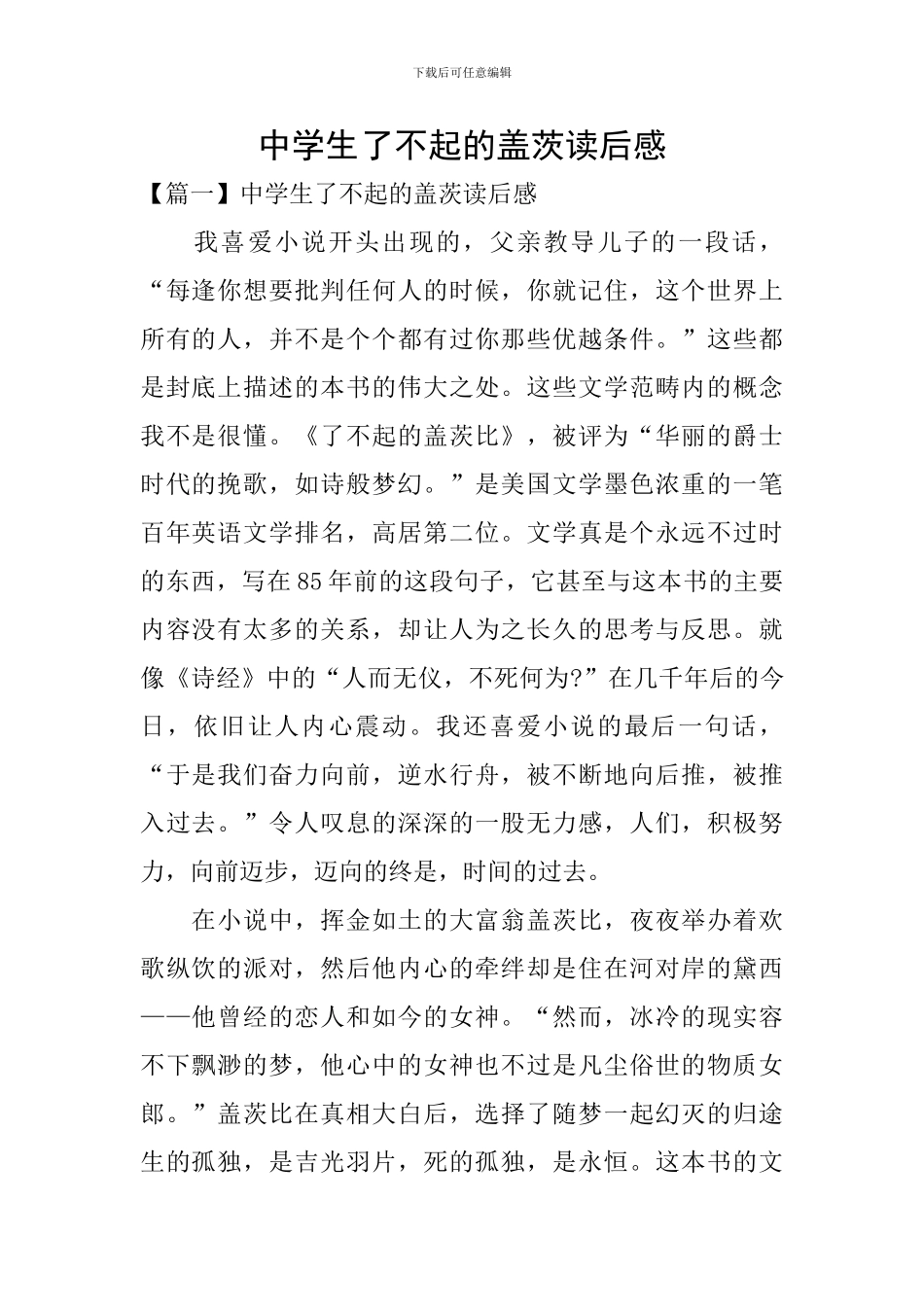 下载后可任意编辑

中学生了不起的盖茨读后感

【篇一】中学生了不起的盖茨读后感

我喜爱小说开头出现的，父亲教导儿子的一段话，“每逢你想要批判任何人的时候，你就记住，这个世界上所有的人，并不是个个都有过你那些优越条件。”这些都是封底上描述的本书的伟大之处。这些文学范畴内的概念我不是很懂。《了不起的盖茨比》，被评为“华丽的爵士时代的挽歌，如诗般梦幻。”是美国文学墨色浓重的一笔百年英语文学排名，高居第二位。文学真是个永远不过时的东西，写在85年前的这段句子，它甚至与这本书的主要内容没有太多的关系，却让人为之长久的思考与反思。就像《诗经》中的“人而无仪，不死何为?”在几千年后的今日，依旧让人内心震动。我还喜爱小说的最后一句话，“于是我们奋力向前，逆水行舟，被不断地向后推，被推入过去。”令人叹息的深深的一股无力感，人们，积极努力，向前迈步，迈向的终是，时间的过去。

在小说中，挥金如土的大富翁盖茨比，夜夜举办着欢歌纵饮的派对，然后他内心的牵绊却是住在河对岸的黛西——他曾经的恋人和如今的女神。“然而，冰冷的现实容不下飘渺的梦，他心中的女神也不过是凡尘俗世的物质女郎。”盖茨比在真相大白后，选择了随梦一起幻灭的归途生的孤独，是吉光羽片，死的孤独，是永恒。这本书的文